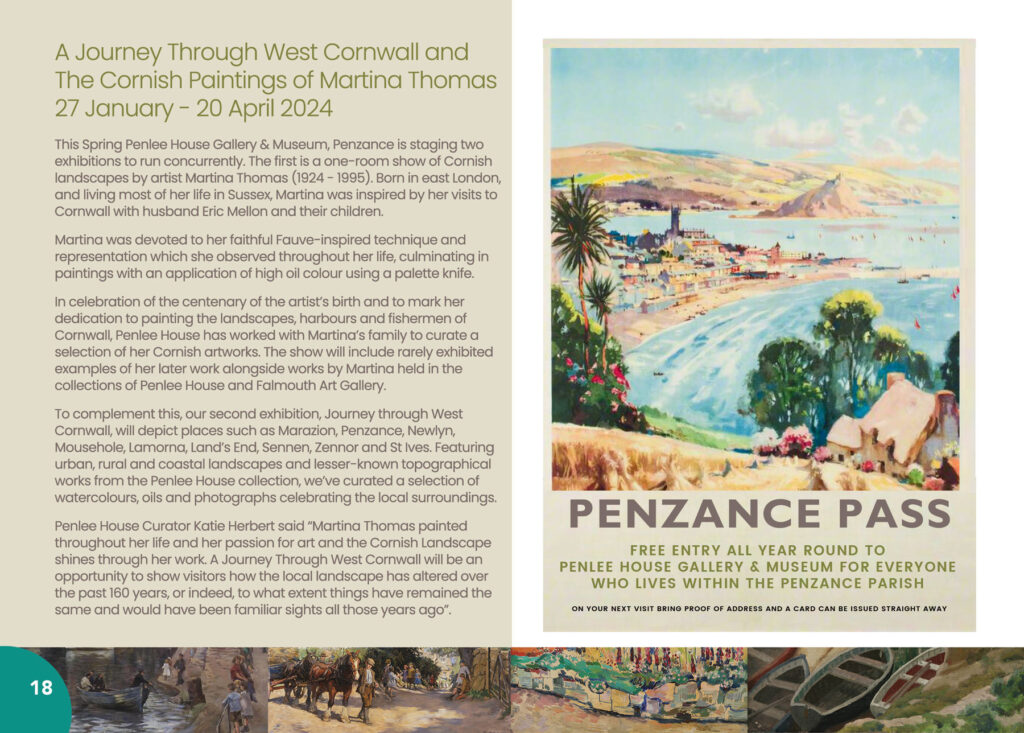 A Journey Through West Cornwall and The Cornish Paintings of Martina Thomas
27 January - 20 April 2024

This Spring Penlee House Gallery & Museum, Penzance is staging two exhibitions to run concurrently. The first is a one-room show of Cornish landscapes by artist Martina Thomas (1924 - 1995). Born in east London, and living most of her life in Sussex, Martina was inspired by her visits to Cornwall with husband Eric Mellon and their children.

Martina was devoted to her faithful Fauve-inspired technique and representation which she observed throughout her life, culminating in paintings with an application of high oil colour using a palette knife.

In celebration of the centenary of the artist's birth and to mark her dedication to painting the landscapes, harbours and fishermen of Cornwall, Penlee House has worked with Martina's family to curate a selection of her Cornish artworks. The show will include rarely exhibited examples of her later work alongside works by Martina held in the collections of Penlee House and Falmouth Art Gallery.

To complement this, our second exhibition, Journey through West Cornwall, will depict places such as Marazion, Penzance, Newlyn, Mousehole, Lamorna, Land's End, Sennen, Zennor and St Ives. Featuring urban, rural and coastal landscapes and lesser-known topographical works from the Penlee House collection, we've curated a selection of watercolours, oils and photographs celebrating the local surroundings.

Penlee House Curator Katie Herbert said "Martina Thomas painted throughout her life and her passion for art and the Cornish Landscape shines through her work. A Journey Through West Cornwall will be an opportunity to show visitors how the local landscape has altered over the past 160 years, or indeed, to what extent things have remained the same and would have been familiar sights all those years ago".

PENZANCE PASS

FREE ENTRY ALL YEAR ROUND TO PENLEE HOUSE GALLERY & MUSEUM FOR EVERYONE WHO LIVES WITHIN THE PENZANCE PARISH

ON YOUR NEXT VISIT BRING PROOF OF ADDRESS AND A CARD CAN BE ISSUED STRAIGHT AWAY

18